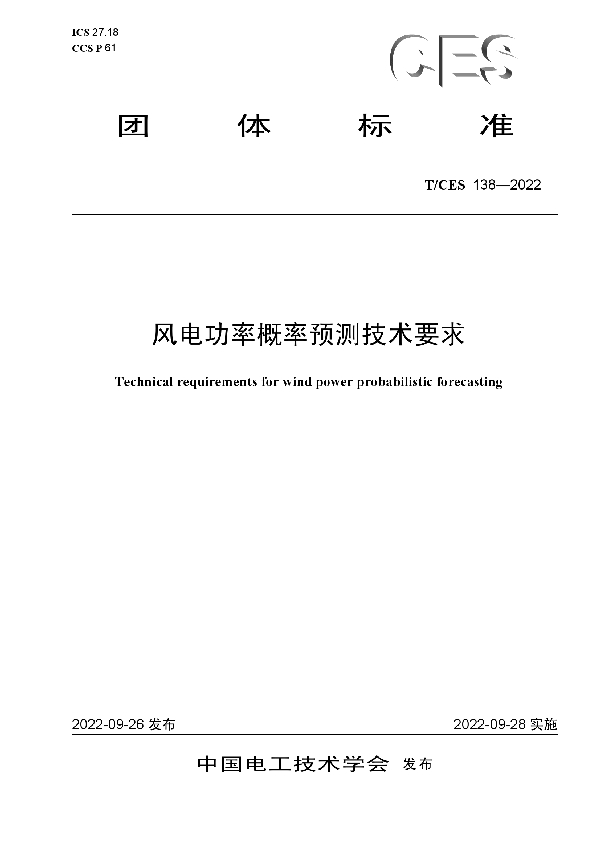 ICS 27.18
CCS P 61

CES

团 体 标 准

T/CES 138—2022

风电功率概率预测技术要求

Technical requirements for wind power probabilistic forecasting

2022-09-26 发布

2022-09-28 实施

中国电工技术学会 发布